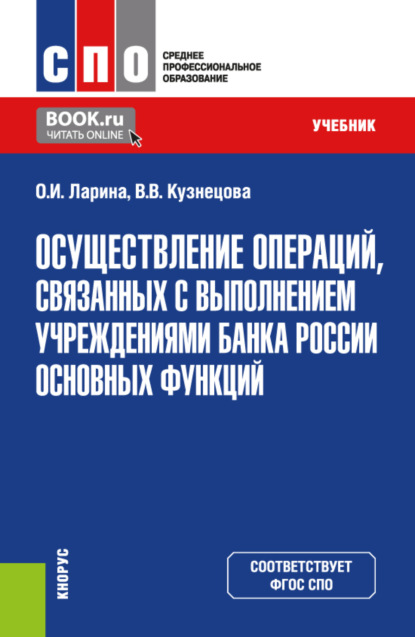 СПО

СРЕДНЕЕ
ПРОФЕССИОНАЛЬНОЕ
ОБРАЗОВАНИЕ

BOOK.ru
ЧИТАТЬ ONLINE

УЧЕБНИК

О.И. Ларина, В.В. Кузнецова

ОСУЩЕСТВЛЕНИЕ ОПЕРАЦИЙ, СВЯЗАННЫХ С ВЫПОЛНЕНИЕМ УЧРЕЖДЕНИЯМИ БАНКА РОССИИ ОСНОВНЫХ ФУНКЦИЙ

КНОРУС

СООТВЕТСТВУЕТ
ФГОС СПО